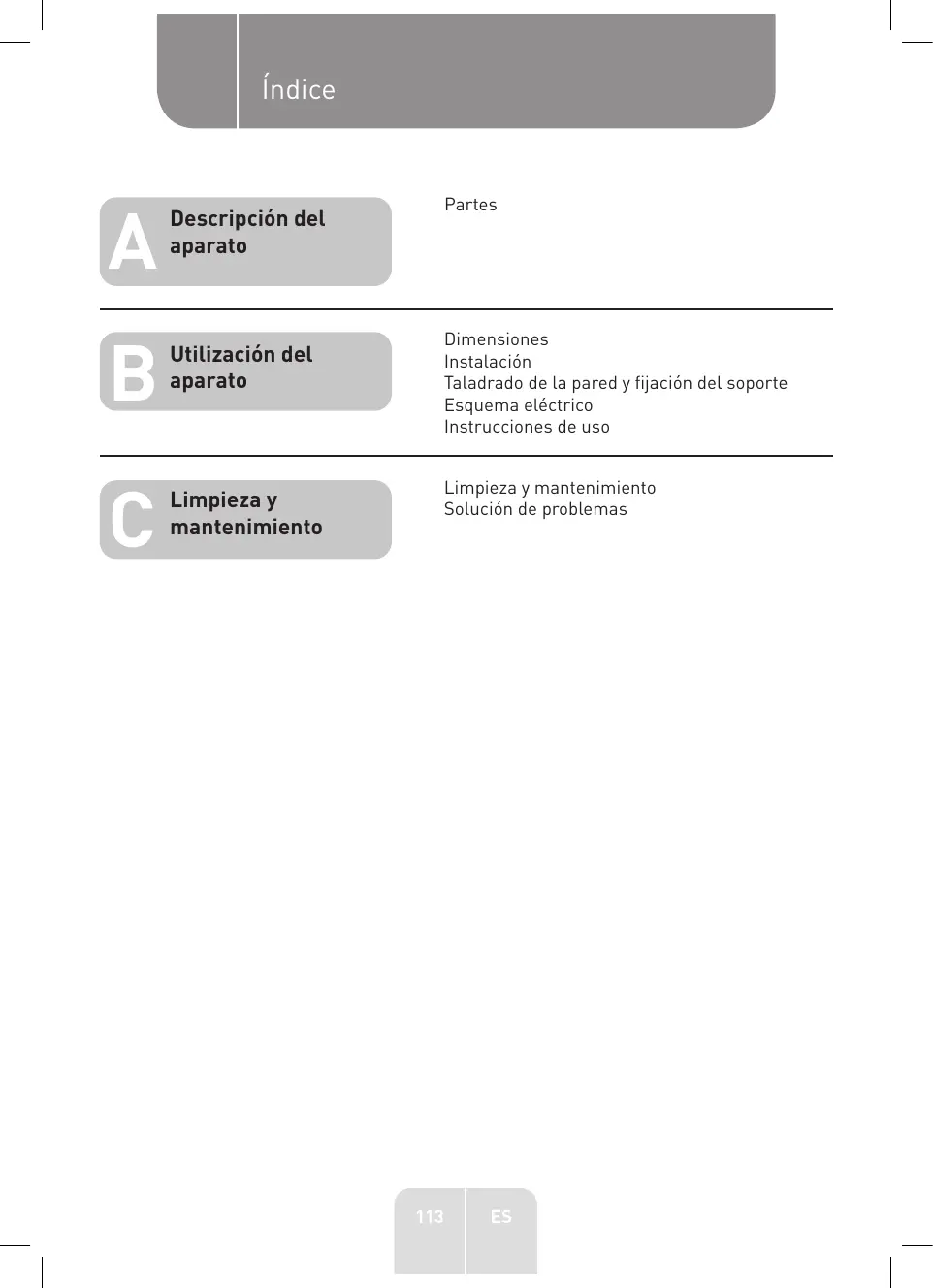 Índice

A Descripción del aparato

Partes

B Utilización del aparato

Dimensiones
Instalación
Taladrado de la pared y fijación del soporte
Esquema eléctrico
Instrucciones de uso

C Limpieza y mantenimiento

Limpieza y mantenimiento
Solución de problemas

113 ES